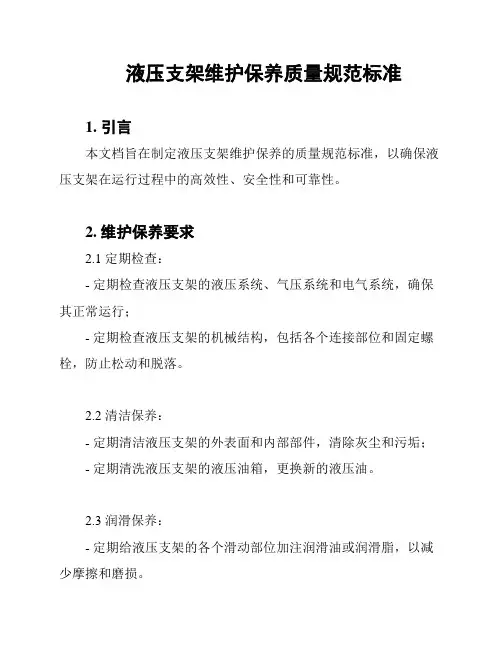 液压支架维护保养质量规范标准

1. 引言

本文档旨在制定液压支架维护保养的质量规范标准，以确保液压支架在运行过程中的高效性、安全性和可靠性。

2. 维护保养要求

2.1 定期检查：

- 定期检查液压支架的液压系统、气压系统和电气系统，确保其正常运行；

- 定期检查液压支架的机械结构，包括各个连接部位和固定螺栓，防止松动和脱落。

2.2 清洁保养：

- 定期清洁液压支架的外表面和内部部件，清除灰尘和污垢；

- 定期清洗液压支架的液压油箱，更换新的液压油。

2.3 润滑保养：

- 定期给液压支架的各个滑动部位加注润滑油或润滑脂，以减少摩擦和磨损。